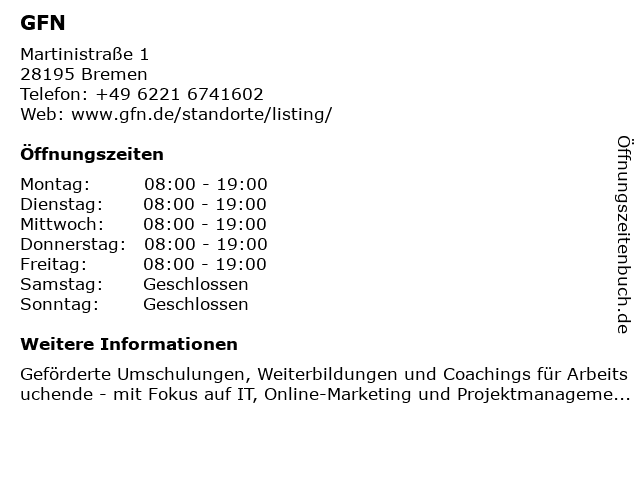 GFN

Martinistraße 1
28195 Bremen
Telefon: +49 6221 6741602
Web: www.gfn.de/standorte/listing/

Öffnungszeiten

Montag: 08:00 - 19:00
Dienstag: 08:00 - 19:00
Mittwoch: 08:00 - 19:00
Donnerstag: 08:00 - 19:00
Freitag: 08:00 - 19:00
Samstag: Geschlossen
Sonntag: Geschlossen

Weitere Informationen

Geförderte Umschulungen, Weiterbildungen und Coachings für Arbeitsuchende - mit Fokus auf IT, Online-Marketing und Projektmanageme...

Öffnungszeitenbuch.de